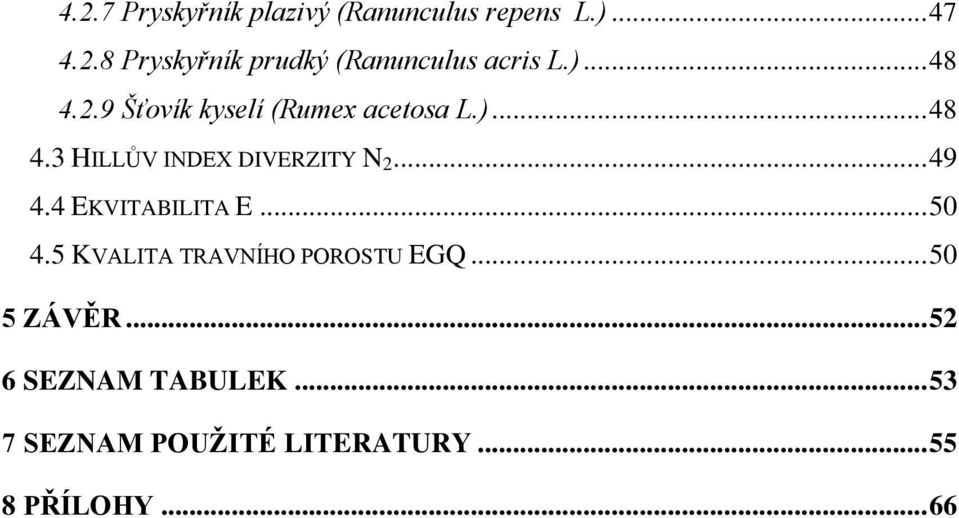 4.2.7 Pryskyřník plazivý (Ranunculus repens L.) ...47
4.2.8 Pryskyřník prudký (Ranunculus acris L.) ...48
4.2.9 Šťovík kyselí (Rumex acetosa L.) ...48
4.3 HILLŮV INDEX DIVERZITY $N_2$ ...49
4.4 EKVITABILITA E ...50
4.5 KVALITA TRAVNÍHO POROSTU EGQ ...50

5 ZÁVĚR ...52

6 SEZNAM TABULEK ...53

7 SEZNAM POUŽITÉ LITERATURY ...55

8 PŘÍLOHY ...66